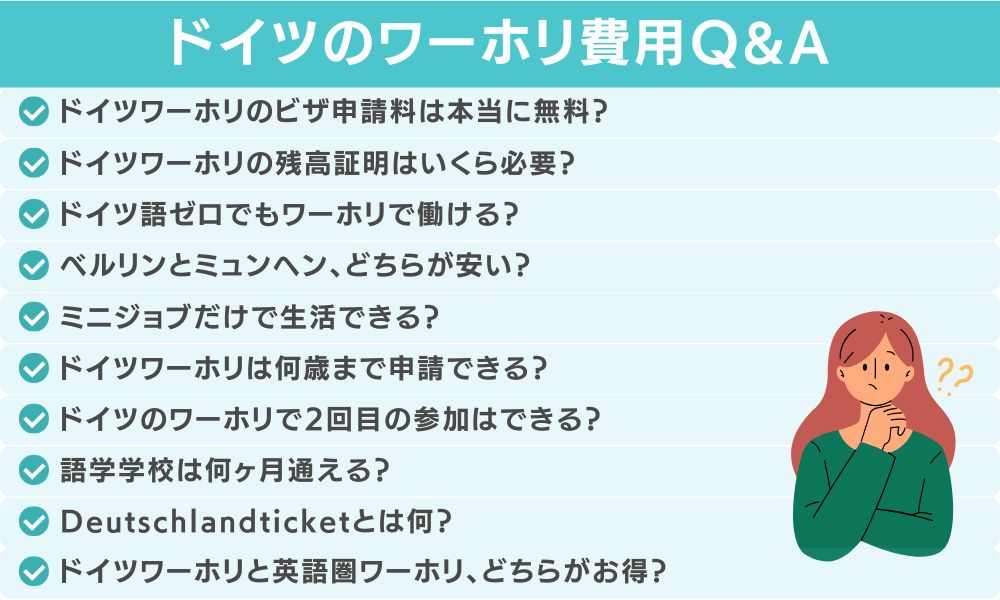 ドイツのワーホリ費用Q&A

ドイツワーホリのビザ申請料は本当に無料?

ドイツワーホリの残高証明はいくら必要?

ドイツ語ゼロでもワーホリで働ける?

ベルリンとミュンヘン、どちらが安い?

ミニジョブだけで生活できる?

ドイツワーホリは何歳まで申請できる?

ドイツのワーホリで2回目の参加はできる?

語学学校は何ヶ月通える?

Deutschlandticketとは何?

ドイツワーホリと英語圏ワーホリ、どちらがお得?

??